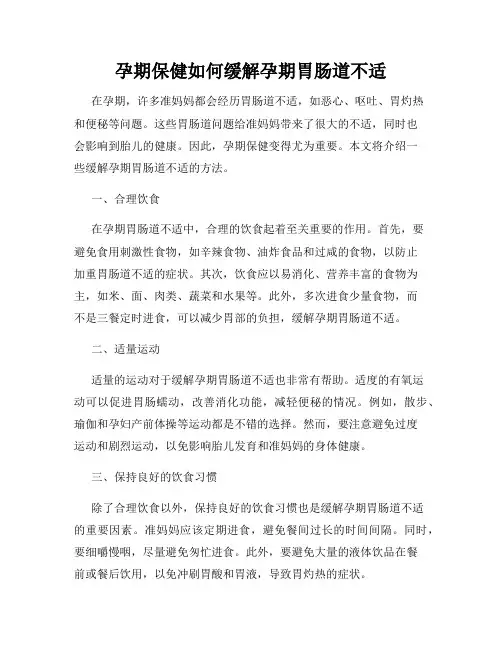 孕期保健如何缓解孕期胃肠道不适

在孕期，许多准妈妈都会经历胃肠道不适，如恶心、呕吐、胃灼热和便秘等问题。这些胃肠道问题给准妈妈带来了很大的不适，同时也会影响到胎儿的健康。因此，孕期保健变得尤为重要。本文将介绍一些缓解孕期胃肠道不适的方法。

一、合理饮食

在孕期胃肠道不适中，合理的饮食起着至关重要的作用。首先，要避免食用刺激性食物，如辛辣食物、油炸食品和过咸的食物，以防止加重胃肠道不适的症状。其次，饮食应以易消化、营养丰富的食物为主，如米、面、肉类、蔬菜和水果等。此外，多次进食少量食物，而不是三餐定时进食，可以减少胃部的负担，缓解孕期胃肠道不适。

二、适量运动

适量的运动对于缓解孕期胃肠道不适也非常有帮助。适度的有氧运动可以促进胃肠蠕动，改善消化功能，减轻便秘的情况。例如，散步、瑜伽和孕妇产前体操等运动都是不错的选择。然而，要注意避免过度运动和剧烈运动，以免影响胎儿发育和准妈妈的身体健康。

三、保持良好的饮食习惯

除了合理饮食以外，保持良好的饮食习惯也是缓解孕期胃肠道不适的重要因素。准妈妈应该定期进食，避免餐间过长的时间间隔。同时，要细嚼慢咽，尽量避免匆忙进食。此外，要避免大量的液体饮品在餐前或餐后饮用，以免冲刷胃酸和胃液，导致胃灼热的症状。